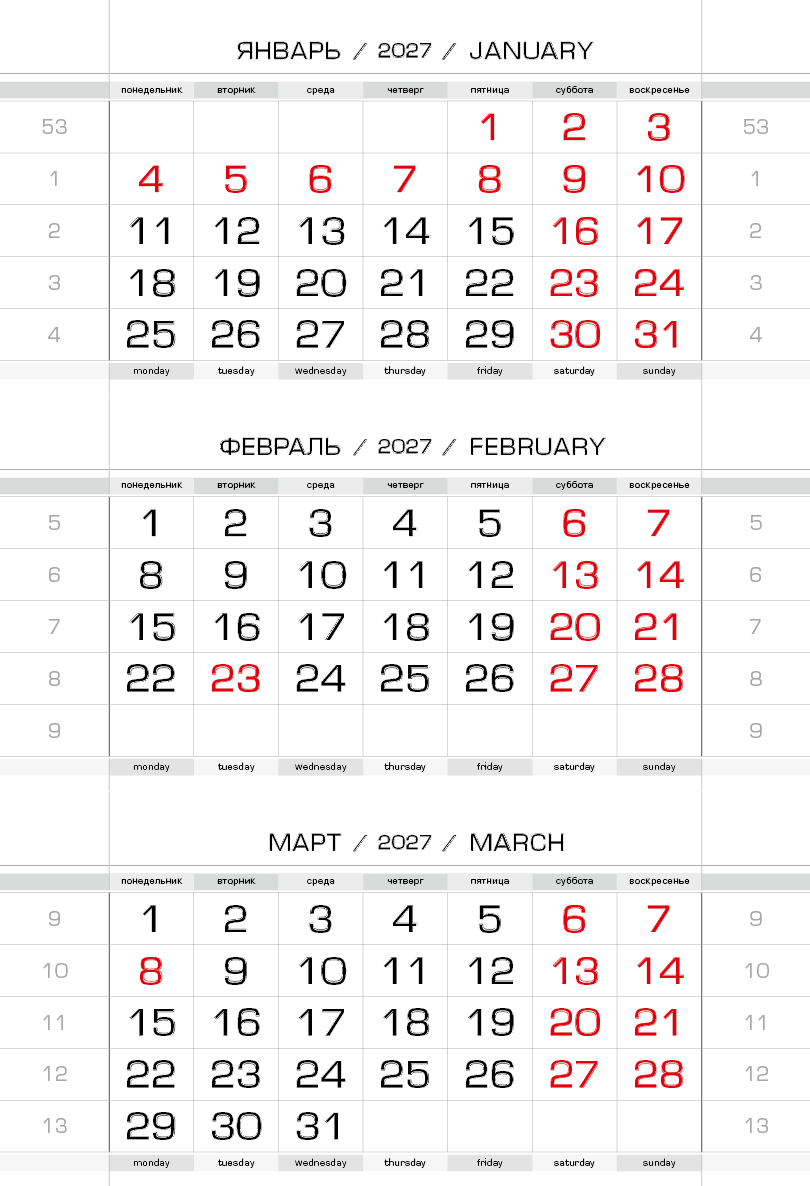 ЯНВАРЬ / 2027 / JANUARY

|  | понедельник | вторник | среда | четверг | пятница | суббота | воскресенье |  |
|---|---|---|---|---|---|---|---|---|
| 53 |  |  |  |  | 1 | 2 | 3 | 53 |
| 1 | 4 | 5 | 6 | 7 | 8 | 9 | 10 | 1 |
| 2 | 11 | 12 | 13 | 14 | 15 | 16 | 17 | 2 |
| 3 | 18 | 19 | 20 | 21 | 22 | 23 | 24 | 3 |
| 4 | 25 | 26 | 27 | 28 | 29 | 30 | 31 | 4 |
|  | monday | tuesday | wednesday | thursday | friday | saturday | sunday |  |

ФЕВРАЛЬ / 2027 / FEBRUARY

|  | понедельник | вторник | среда | четверг | пятница | суббота | воскресенье |  |
|---|---|---|---|---|---|---|---|---|
| 5 | 1 | 2 | 3 | 4 | 5 | 6 | 7 | 5 |
| 6 | 8 | 9 | 10 | 11 | 12 | 13 | 14 | 6 |
| 7 | 15 | 16 | 17 | 18 | 19 | 20 | 21 | 7 |
| 8 | 22 | 23 | 24 | 25 | 26 | 27 | 28 | 8 |
| 9 |  |  |  |  |  |  |  | 9 |
|  | monday | tuesday | wednesday | thursday | friday | saturday | sunday |  |

МАРТ / 2027 / MARCH

|  | понедельник | вторник | среда | четверг | пятница | суббота | воскресенье |  |
|---|---|---|---|---|---|---|---|---|
| 9 | 1 | 2 | 3 | 4 | 5 | 6 | 7 | 9 |
| 10 | 8 | 9 | 10 | 11 | 12 | 13 | 14 | 10 |
| 11 | 15 | 16 | 17 | 18 | 19 | 20 | 21 | 11 |
| 12 | 22 | 23 | 24 | 25 | 26 | 27 | 28 | 12 |
| 13 | 29 | 30 | 31 |  |  |  |  | 13 |
|  | monday | tuesday | wednesday | thursday | friday | saturday | sunday |  |